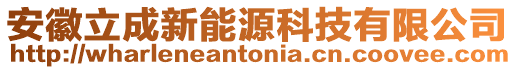 安徽立成新能源科技有限公司
http://wharleneantonia.cn.coovee.com